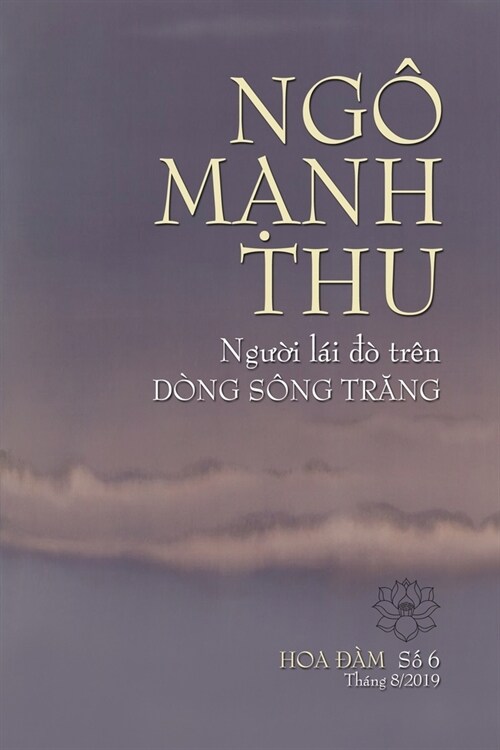 NGÔ MẠNH THU

Người lái đò trên DÒNG SÔNG TRĂNG

HOA ĐÀM Số 6
Tháng 8/2019